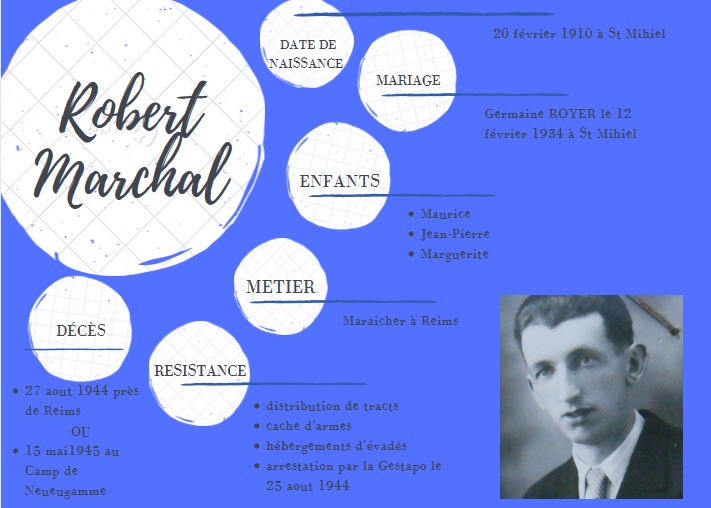 Robert Marchal

DATE DE NAISSANCE

20 février 1910 à St Mihiel

MARIAGE

Germaine ROYER le 12 février 1934 à St Mihiel

ENFANTS

• Maurice
• Jean-Pierre
• Marguerite

METIER

Maraicher à Reims

DÉCÈS

• 27 aout 1944 près de Reims
OU
• 15 mai1945 au Camp de Neueugamme

RESISTANCE

• distribution de tracts
• cache d'armes
• hébergements d'évadés
• arrestation par la Gestapo le 25 aout 1944